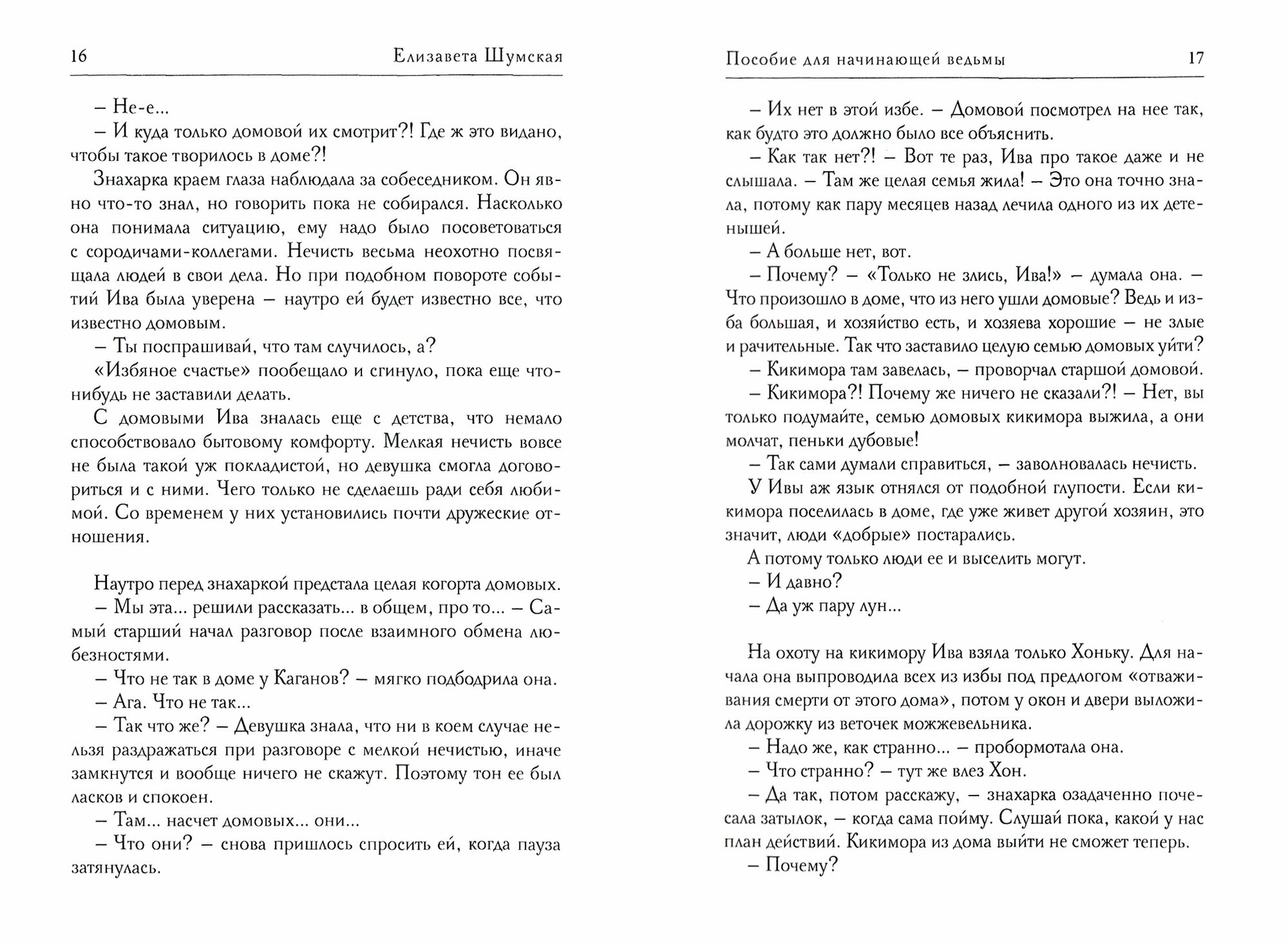 16 Елизавета Шумская

– Не-е...

– И куда только домовой их смотрит?! Где ж это видано, чтобы такое творилось в доме?!

Знахарка краем глаза наблюдала за собеседником. Он явно что-то знал, но говорить пока не собирался. Насколько она понимала ситуацию, ему надо было посоветоваться с сородичами-коллегами. Нечисть весьма неохотно посвящала людей в свои дела. Но при подобном повороте событий Ива была уверена – наутро ей будет известно все, что известно домовым.

– Ты поспрашивай, что там случилось, а?

«Избяное счастье» пообещало и сгинуло, пока еще что-нибудь не заставили делать.

С домовыми Ива зналась еще с детства, что немало способствовало бытовому комфорту. Мелкая нечисть вовсе не была такой уж покладистой, но девушка смогла договориться и с ними. Чего только не сделаешь ради себя любимой. Со временем у них установились почти дружеские отношения.

Наутро перед знахаркой предстала целая когорта домовых.

– Мы эта... решили рассказать... в общем, про то... – Самый старший начал разговор после взаимного обмена любезностями.

– Что не так в доме у Каганов? – мягко подбодрила она.

– Ага. Что не так...

– Так что же? – Девушка знала, что ни в коем случае нельзя раздражаться при разговоре с мелкой нечистью, иначе замкнутся и вообще ничего не скажут. Поэтому тон ее был ласков и спокоен.

– Там... насчет домовых... они...

– Что они? – снова пришлось спросить ей, когда пауза затянулась.

Пособие для начинающей ведьмы 17

– Их нет в этой избе. – Домовой посмотрел на нее так, как будто это должно было все объяснить.

– Как так нет?! – Вот те раз, Ива про такое даже и не слышала. – Там же целая семья жила! – Это она точно знала, потому как пару месяцев назад лечила одного из их детенышей.

– А больше нет, вот.

– Почему? – «Только не злись, Ива!» – думала она. – Что произошло в доме, что из него ушли домовые? Ведь и изба большая, и хозяйство есть, и хозяева хорошие – не злые и рачительные. Так что заставило целую семью домовых уйти?

– Кикимора там завелась, – проворчал старшой домовой.

– Кикимора?! Почему же ничего не сказали?! – Нет, вы только подумайте, семью домовых кикимора выжила, а они молчат, пеньки дубовые!

– Так сами думали справиться, – заволновалась нечисть.

У Ивы аж язык отнялся от подобной глупости. Если кикимора поселилась в доме, где уже живет другой хозяин, это значит, люди «добрые» постарались.

А потому только люди ее и выселить могут.

– И давно?

– Да уж пару лун...

На охоту на кикимору Ива взяла только Хоньку. Для начала она выпроводила всех из избы под предлогом «отваживания смерти от этого дома», потом у окон и двери выложила дорожку из веточек можжевельника.

– Надо же, как странно... – пробормотала она.

– Что странно? – тут же влез Хон.

– Да так, потом расскажу, – знахарка озадаченно почесала затылок, – когда сама пойму. Слушай пока, какой у нас план действий. Кикимора из дома выйти не сможет теперь.

– Почему?